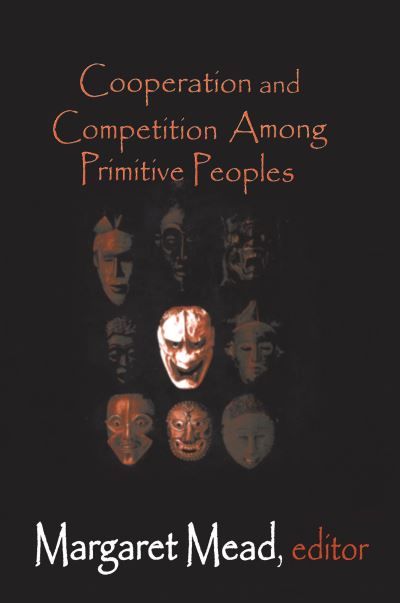 Cooperation and Competition Among Primitive Peoples

Margaret Mead, editor